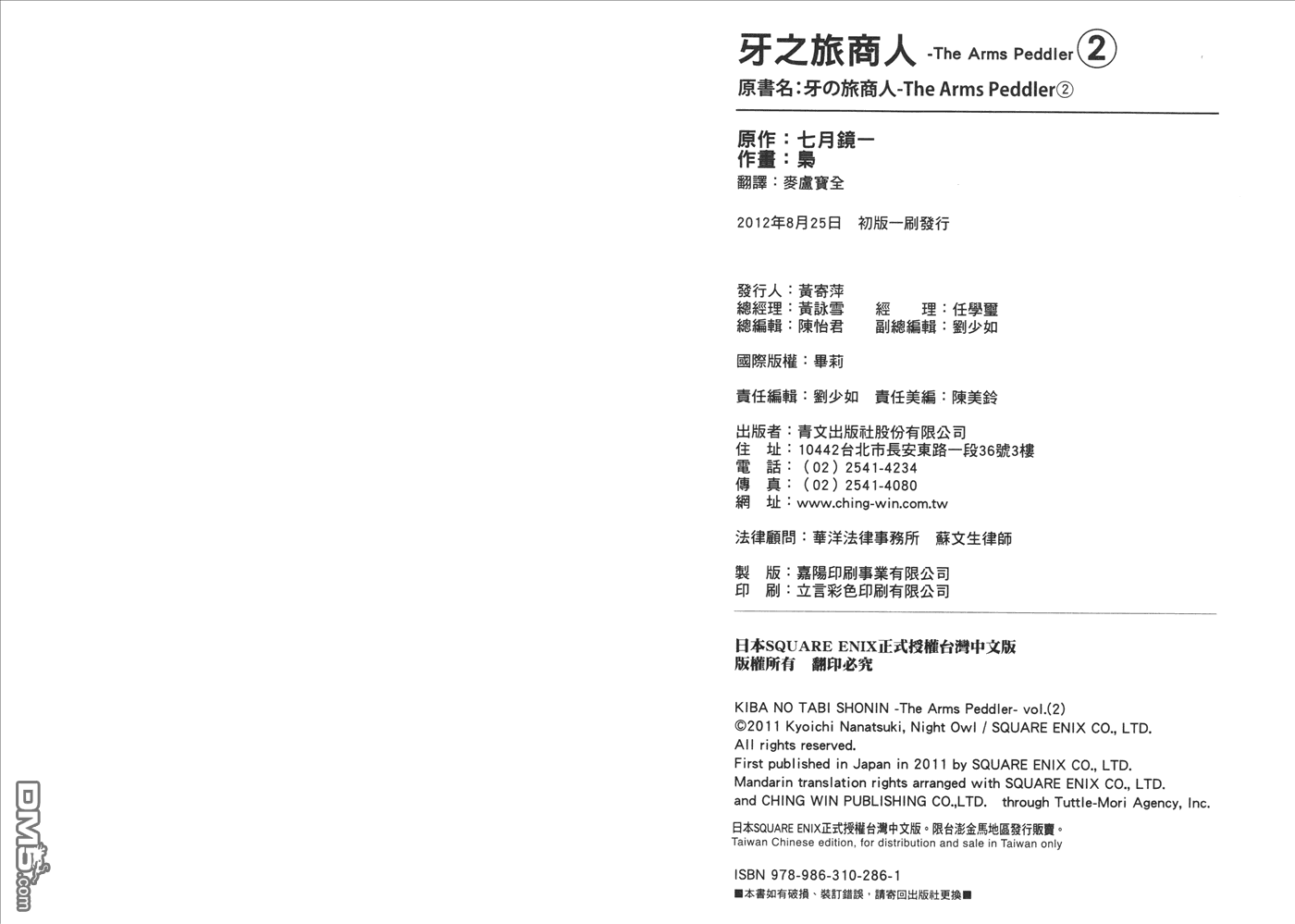 牙之旅商人 -The Arms Peddler ②
原書名：牙の旅商人-The Arms Peddler②

原作：七月鏡一
作畫：梟
翻譯：麥盧寶全

2012年8月25日 初版一刷發行

發行人：黃寄萍
總經理：黃詠雪 經 理：任學璽
總編輯：陳怡君 副總編輯：劉少如

國際版權：畢莉

責任編輯：劉少如 責任美編：陳美鈴

出版者：青文出版社股份有限公司
住 址：10442台北市長安東路一段36號3樓
電 話：（02）2541-4234
傳 真：（02）2541-4080
網 址：www.ching-win.com.tw

法律顧問：華洋法律事務所 蘇文生律師

製 版：嘉陽印刷事業有限公司
印 刷：立言彩色印刷有限公司

日本SQUARE ENIX正式授權台灣中文版
版權所有 翻印必究

KIBA NO TABI SHONIN -The Arms Peddler- vol.(2)
©2011 Kyoichi Nanatsuki, Night Owl / SQUARE ENIX CO., LTD.
All rights reserved.
First published in Japan in 2011 by SQUARE ENIX CO., LTD.
Mandarin translation rights arranged with SQUARE ENIX CO., LTD.
and CHING WIN PUBLISHING CO.,LTD. through Tuttle-Mori Agency, Inc.

日本SQUARE ENIX正式授權台灣中文版。限台澎金馬地區發行販賣。
Taiwan Chinese edition, for distribution and sale in Taiwan only

ISBN 978-986-310-286-1
■本書如有破損、裝訂錯誤，請寄回出版社更換■

DM5.com